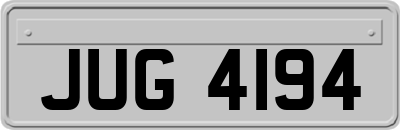 JUG 4194